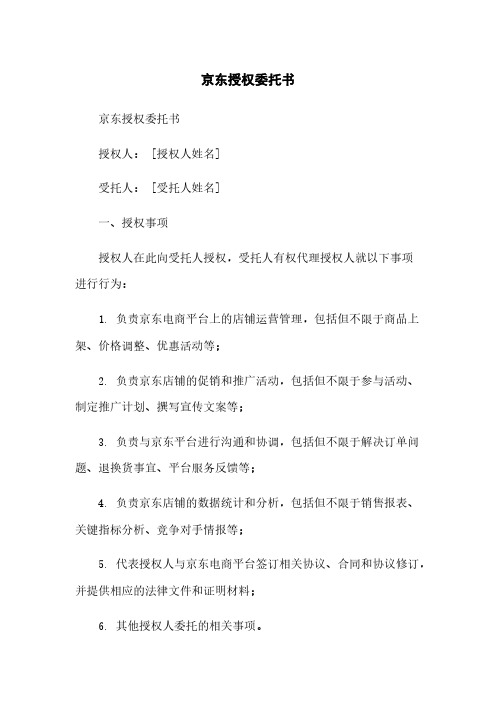 京东授权委托书

京东授权委托书

授权人：［授权人姓名］

受托人：［受托人姓名］

一、授权事项

授权人在此向受托人授权，受托人有权代理授权人就以下事项进行行为：

1. 负责京东电商平台上的店铺运营管理，包括但不限于商品上架、价格调整、优惠活动等；

2. 负责京东店铺的促销和推广活动，包括但不限于参与活动、制定推广计划、撰写宣传文案等；

3. 负责与京东平台进行沟通和协调，包括但不限于解决订单问题、退换货事宜、平台服务反馈等；

4. 负责京东店铺的数据统计和分析，包括但不限于销售报表、关键指标分析、竞争对手情报等；

5. 代表授权人与京东电商平台签订相关协议、合同和协议修订，并提供相应的法律文件和证明材料；

6. 其他授权人委托的相关事项。